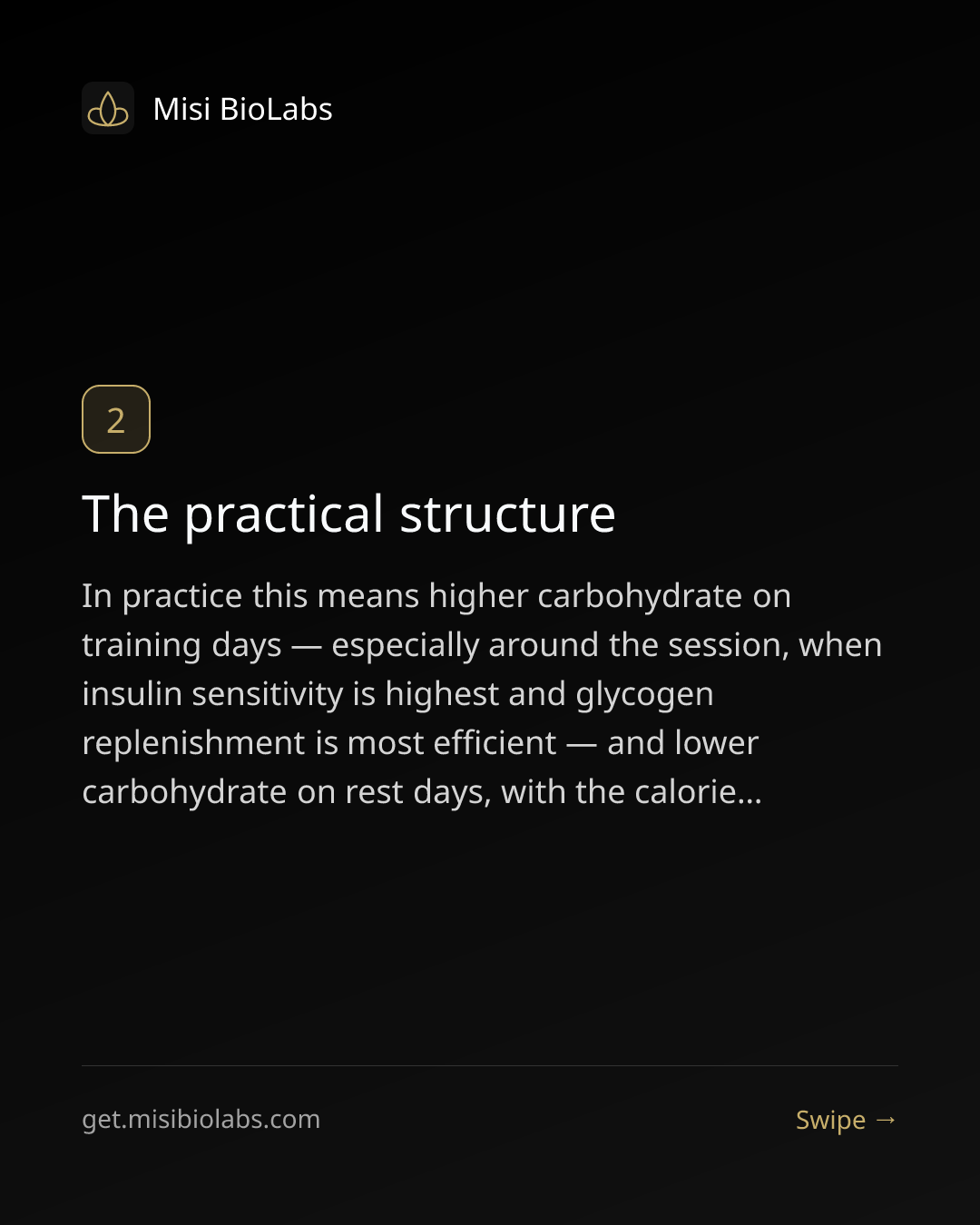 Misi BioLabs

2

The practical structure

In practice this means higher carbohydrate on training days — especially around the session, when insulin sensitivity is highest and glycogen replenishment is most efficient — and lower carbohydrate on rest days, with the calorie...

get.misibiolabs.com

Swipe →